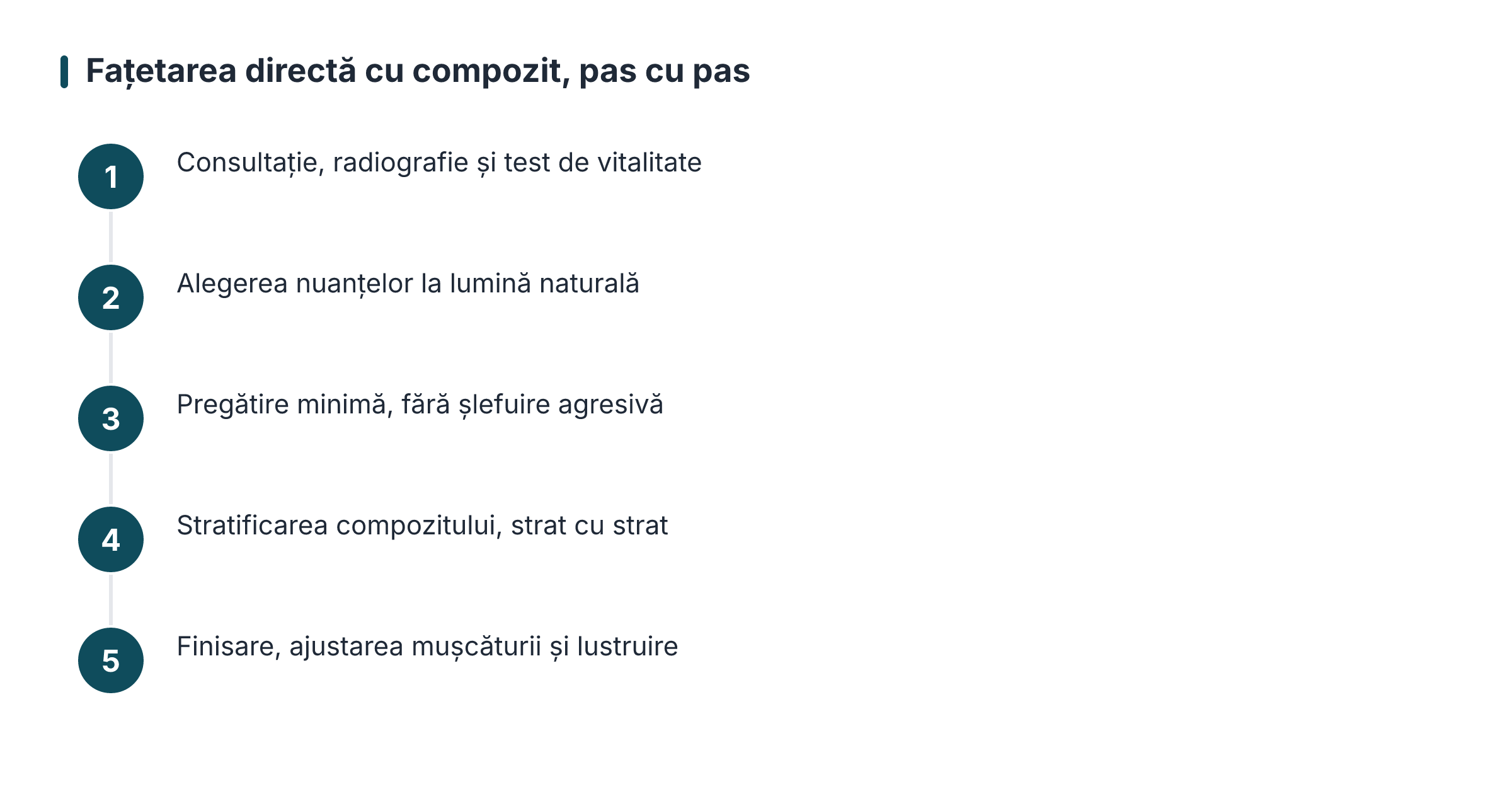 Fațetarea directă cu compozit, pas cu pas

1 Consultație, radiografie și test de vitalitate

2 Alegerea nuanțelor la lumină naturală

3 Pregătire minimă, fără șlefuire agresivă

4 Stratificarea compozitului, strat cu strat

5 Finisare, ajustarea mușcăturii și lustruire